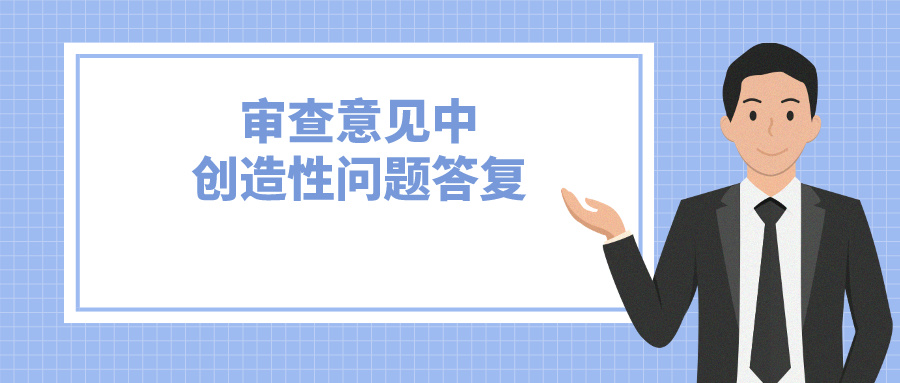 审查意见中
创造性问题答复